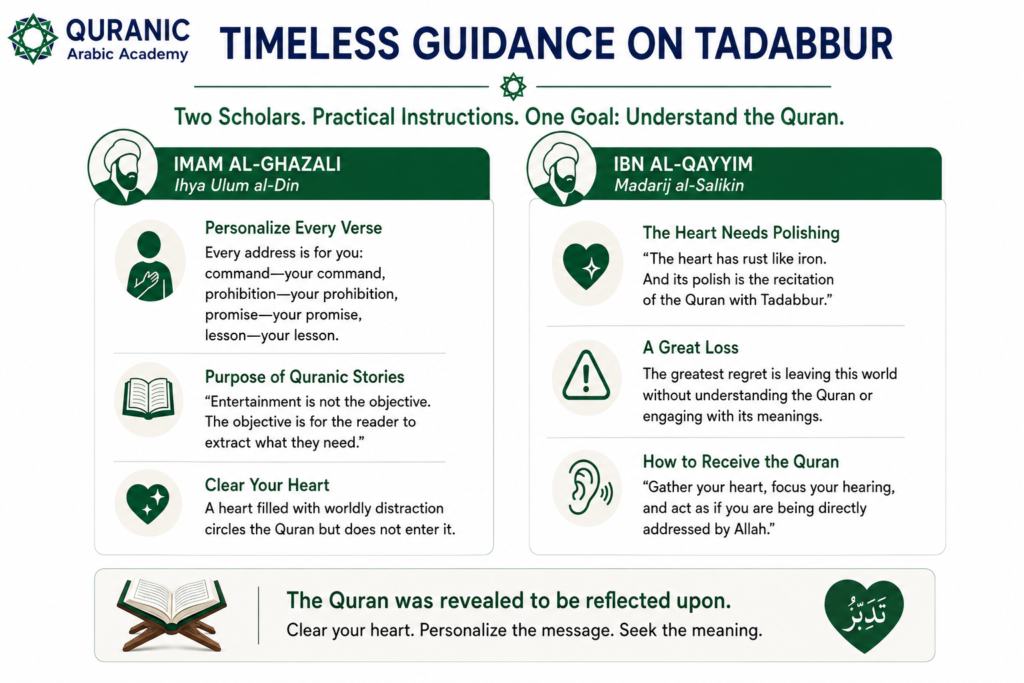 QURANIC
Arabic Academy

TIMELESS GUIDANCE ON TADABBUR

Two Scholars. Practical Instructions. One Goal: Understand the Quran.

IMAM AL-GHAZALI
Ihya Ulum al-Din

Personalize Every Verse
Every address is for you: command—your command, prohibition—your prohibition, promise—your promise, lesson—your lesson.

Purpose of Quranic Stories
"Entertainment is not the objective. The objective is for the reader to extract what they need."

Clear Your Heart
A heart filled with worldly distraction circles the Quran but does not enter it.

IBN AL-QAYYIM
Madarij al-Salikin

The Heart Needs Polishing
"The heart has rust like iron. And its polish is the recitation of the Quran with Tadabbur."

A Great Loss
The greatest regret is leaving this world without understanding the Quran or engaging with its meanings.

How to Receive the Quran
"Gather your heart, focus your hearing, and act as if you are being directly addressed by Allah."

The Quran was revealed to be reflected upon.
Clear your heart. Personalize the message. Seek the meaning.

تَدَبُّر